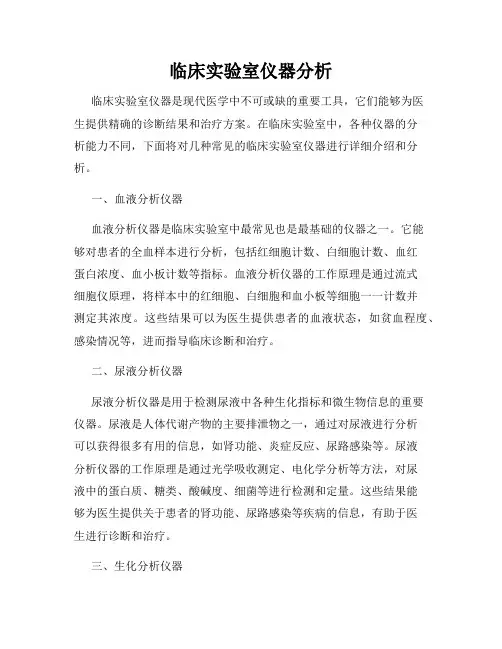 临床实验室仪器分析

临床实验室仪器是现代医学中不可或缺的重要工具，它们能够为医生提供精确的诊断结果和治疗方案。在临床实验室中，各种仪器的分析能力不同，下面将对几种常见的临床实验室仪器进行详细介绍和分析。

一、血液分析仪器

血液分析仪器是临床实验室中最常见也是最基础的仪器之一。它能够对患者的全血样本进行分析，包括红细胞计数、白细胞计数、血红蛋白浓度、血小板计数等指标。血液分析仪器的工作原理是通过流式细胞仪原理，将样本中的红细胞、白细胞和血小板等细胞一一计数并测定其浓度。这些结果可以为医生提供患者的血液状态，如贫血程度、感染情况等，进而指导临床诊断和治疗。

二、尿液分析仪器

尿液分析仪器是用于检测尿液中各种生化指标和微生物信息的重要仪器。尿液是人体代谢产物的主要排泄物之一，通过对尿液进行分析可以获得很多有用的信息，如肾功能、炎症反应、尿路感染等。尿液分析仪器的工作原理是通过光学吸收测定、电化学分析等方法，对尿液中的蛋白质、糖类、酸碱度、细菌等进行检测和定量。这些结果能够为医生提供关于患者的肾功能、尿路感染等疾病的信息，有助于医生进行诊断和治疗。

三、生化分析仪器